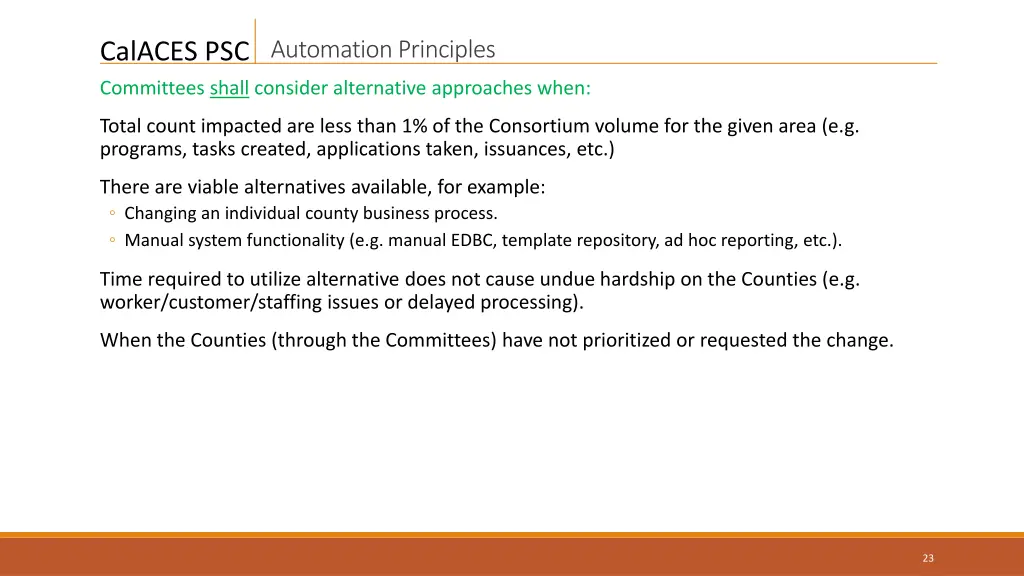 CalACES PSC Automation Principles

Committees shall consider alternative approaches when:

Total count impacted are less than 1% of the Consortium volume for the given area (e.g. programs, tasks created, applications taken, issuances, etc.)

There are viable alternatives available, for example:
◦ Changing an individual county business process.
◦ Manual system functionality (e.g. manual EDBC, template repository, ad hoc reporting, etc.).

Time required to utilize alternative does not cause undue hardship on the Counties (e.g. worker/customer/staffing issues or delayed processing).

When the Counties (through the Committees) have not prioritized or requested the change.

23